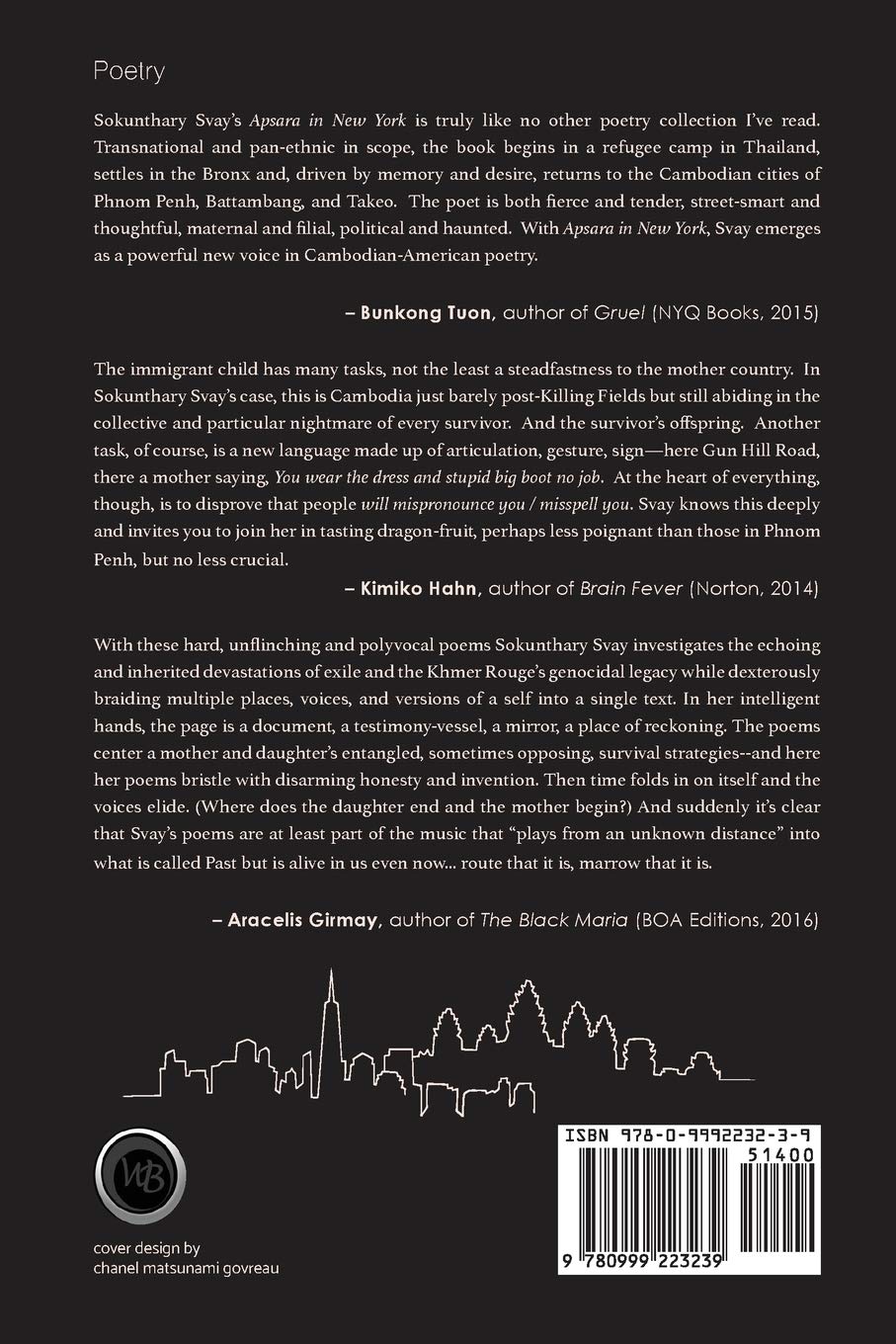 Poetry

Sokunthary Svay's Apsara in New York is truly like no other poetry collection I've read. Transnational and pan-ethnic in scope, the book begins in a refugee camp in Thailand, settles in the Bronx and, driven by memory and desire, returns to the Cambodian cities of Phnom Penh, Battambang, and Takeo. The poet is both fierce and tender, street-smart and thoughtful, maternal and filial, political and haunted. With Apsara in New York, Svay emerges as a powerful new voice in Cambodian-American poetry.

– Bunkong Tuon, author of Gruel (NYQ Books, 2015)

The immigrant child has many tasks, not the least a steadfastness to the mother country. In Sokunthary Svay's case, this is Cambodia just barely post-Killing Fields but still abiding in the collective and particular nightmare of every survivor. And the survivor's offspring. Another task, of course, is a new language made up of articulation, gesture, sign—here Gun Hill Road, there a mother saying, You wear the dress and stupid big boot no job. At the heart of everything, though, is to disprove that people will mispronounce you / misspell you. Svay knows this deeply and invites you to join her in tasting dragon-fruit, perhaps less poignant than those in Phnom Penh, but no less crucial.

– Kimiko Hahn, author of Brain Fever (Norton, 2014)

With these hard, unflinching and polyvocal poems Sokunthary Svay investigates the echoing and inherited devastations of exile and the Khmer Rouge's genocidal legacy while dexterously braiding multiple places, voices, and versions of a self into a single text. In her intelligent hands, the page is a document, a testimony-vessel, a mirror, a place of reckoning. The poems center a mother and daughter's entangled, sometimes opposing, survival strategies--and here her poems bristle with disarming honesty and invention. Then time folds in on itself and the voices elide. (Where does the daughter end and the mother begin?) And suddenly it's clear that Svay's poems are at least part of the music that "plays from an unknown distance" into what is called Past but is alive in us even now... route that it is, marrow that it is.

– Aracelis Girmay, author of The Black Maria (BOA Editions, 2016)

WB

cover design by
chanel matsunami govreau

ISBN 978-0-9992232-3-9

51400

9 780999 223239